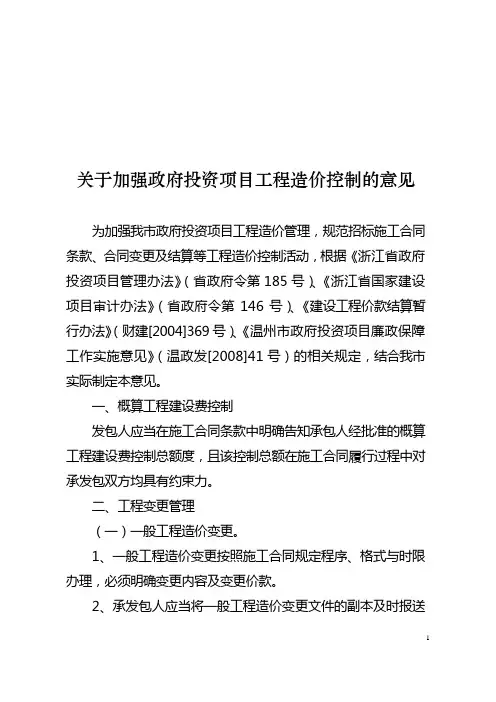 关于加强政府投资项目工程造价控制的意见

为加强我市政府投资项目工程造价管理，规范招标施工合同条款、合同变更及结算等工程造价控制活动，根据《浙江省政府投资项目管理办法》（省政府令第 185 号）、《浙江省国家建设项目审计办法》（省政府令第 146 号）、《建设工程价款结算暂行办法》（财建[2004]369 号）、《温州市政府投资项目廉政保障工作实施意见》（温政发[2008]41 号）的相关规定，结合我市实际制定本意见。

一、概算工程建设费控制

发包人应当在施工合同条款中明确告知承包人经批准的概算工程建设费控制总额度，且该控制总额在施工合同履行过程中对承发包双方均具有约束力。

二、工程变更管理

（一）一般工程造价变更。

1、一般工程造价变更按照施工合同规定程序、格式与时限办理，必须明确变更内容及变更价款。

2、承发包人应当将一般工程造价变更文件的副本及时报送

1